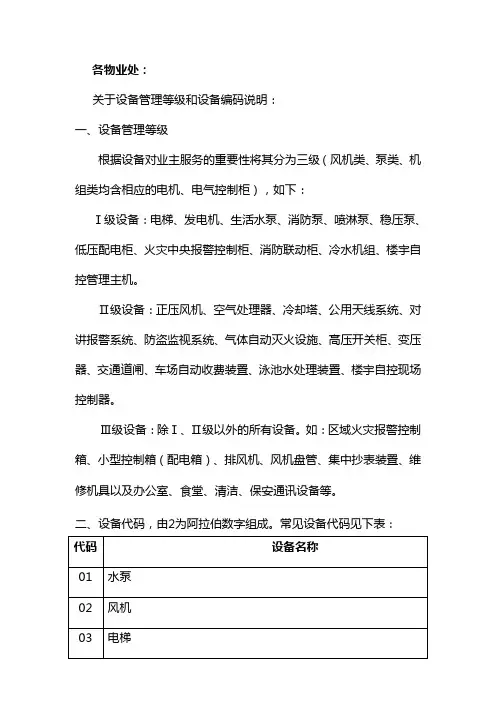 各物业处：

关于设备管理等级和设备编码说明：

一、设备管理等级

根据设备对业主服务的重要性将其分为三级（风机类、泵类、机组类均含相应的电机、电气控制柜），如下：

Ⅰ级设备：电梯、发电机、生活水泵、消防泵、喷淋泵、稳压泵、低压配电柜、火灾中央报警控制柜、消防联动柜、冷水机组、楼宇自控管理主机。

Ⅱ级设备：正压风机、空气处理器、冷却塔、公用天线系统、对讲报警系统、防盗监视系统、气体自动灭火设施、高压开关柜、变压器、交通道闸、车场自动收费装置、泳池水处理装置、楼宇自控现场控制器。

Ⅲ级设备：除Ⅰ、Ⅱ级以外的所有设备。如：区域火灾报警控制箱、小型控制箱（配电箱）、排风机、风机盘管、集中抄表装置、维修机具以及办公室、食堂、清洁、保安通讯设备等。

二、设备代码，由2为阿拉伯数字组成。常见设备代码见下表：

| 代码 | 设备名称 |
|---|---|
| 01 | 水泵 |
| 02 | 风机 |
| 03 | 电梯 |